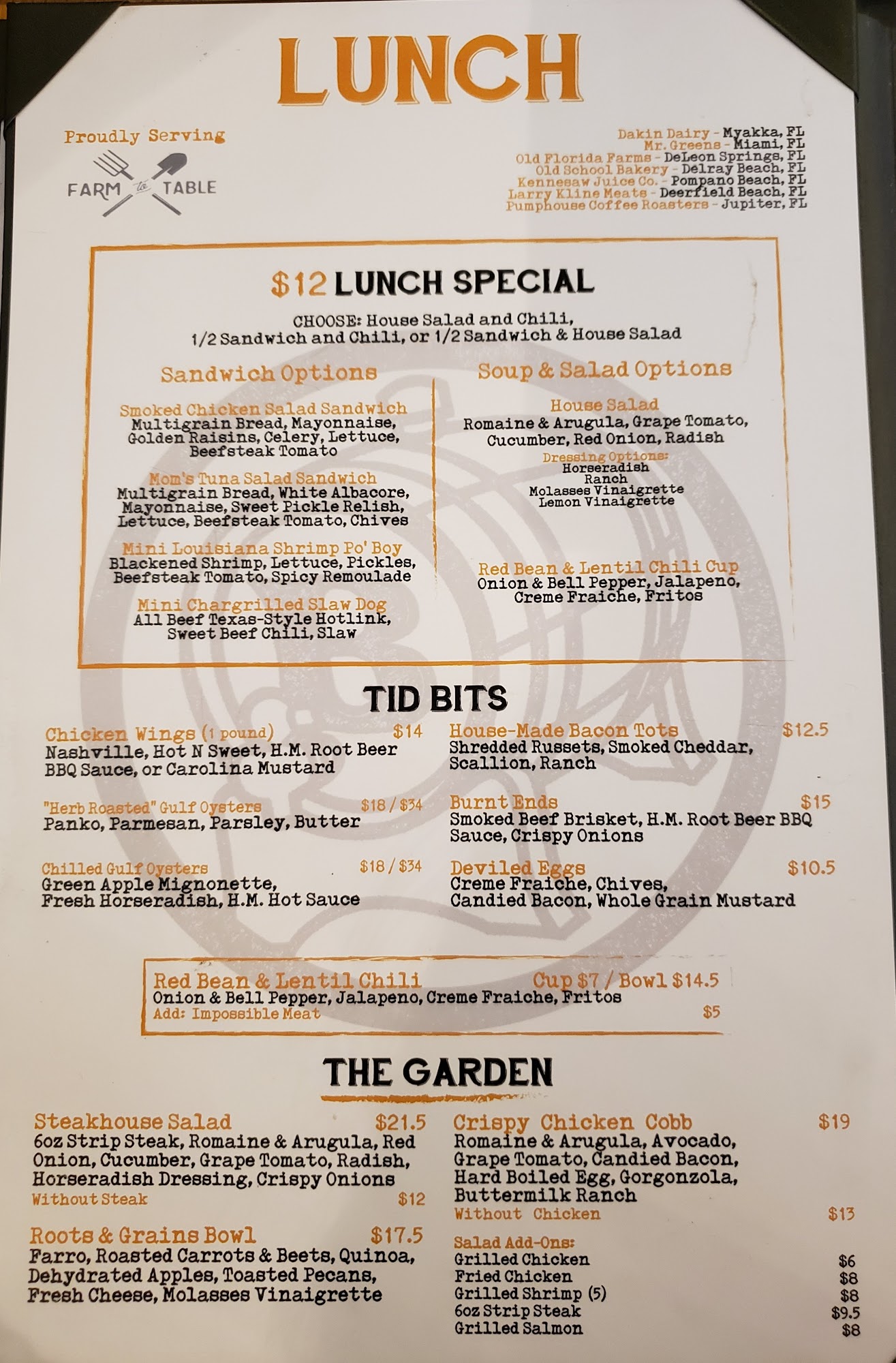 LUNCH

Proudly Serving
FARM to TABLE

Dakin Dairy - Myakka, FL
Mr. Greens - Miami, FL
Old Florida Farms - DeLeon Springs, FL
Old School Bakery - Delray Beach, FL
Kennesaw Juice Co. - Pompano Beach, FL
Larry Kline Meats - Deerfield Beach, FL
Pumphouse Coffee Roasters - Jupiter, FL

$12 LUNCH SPECIAL

CHOOSE: House Salad and Chili, 1/2 Sandwich and Chili, or 1/2 Sandwich & House Salad

Sandwich Options

Smoked Chicken Salad Sandwich
Multigrain Bread, Mayonnaise, Golden Raisins, Celery, Lettuce, Beefsteak Tomato

Mom's Tuna Salad Sandwich
Multigrain Bread, White Albacore, Mayonnaise, Sweet Pickle Relish, Lettuce, Beefsteak Tomato, Chives

Mini Louisiana Shrimp Po' Boy
Blackened Shrimp, Lettuce, Pickles, Beefsteak Tomato, Spicy Remoulade

Mini Chargrilled Slaw Dog
All Beef Texas-Style Hotlink, Sweet Beef Chili, Slaw

Soup & Salad Options

House Salad
Romaine & Arugula, Grape Tomato, Cucumber, Red Onion, Radish

Dressing Options:
Horseradish
Ranch
Molasses Vinaigrette
Lemon Vinaigrette

Red Bean & Lentil Chili Cup
Onion & Bell Pepper, Jalapeno, Creme Fraiche, Fritos

TID BITS

Chicken Wings (1 pound) $14
Nashville, Hot N Sweet, H.M. Root Beer BBQ Sauce, or Carolina Mustard

"Herb Roasted" Gulf Oysters $18 / $34
Panko, Parmesan, Parsley, Butter

Chilled Gulf Oysters $18 / $34
Green Apple Mignonette, Fresh Horseradish, H.M. Hot Sauce

House-Made Bacon Tots $12.5
Shredded Russets, Smoked Cheddar, Scallion, Ranch

Burnt Ends $15
Smoked Beef Brisket, H.M. Root Beer BBQ Sauce, Crispy Onions

Deviled Eggs $10.5
Creme Fraiche, Chives, Candied Bacon, Whole Grain Mustard

Red Bean & Lentil Chili Cup $7 / Bowl $14.5
Onion & Bell Pepper, Jalapeno, Creme Fraiche, Fritos
Add: Impossible Meat $5

THE GARDEN

Steakhouse Salad $21.5
6oz Strip Steak, Romaine & Arugula, Red Onion, Cucumber, Grape Tomato, Radish, Horseradish Dressing, Crispy Onions
Without Steak $12

Roots & Grains Bowl $17.5
Farro, Roasted Carrots & Beets, Quinoa, Dehydrated Apples, Toasted Pecans, Fresh Cheese, Molasses Vinaigrette

Crispy Chicken Cobb $19
Romaine & Arugula, Avocado, Grape Tomato, Candied Bacon, Hard Boiled Egg, Gorgonzola, Buttermilk Ranch
Without Chicken $13

Salad Add-Ons:
Grilled Chicken $6
Fried Chicken $8
Grilled Shrimp (5) $8
6oz Strip Steak $9.5
Grilled Salmon $8